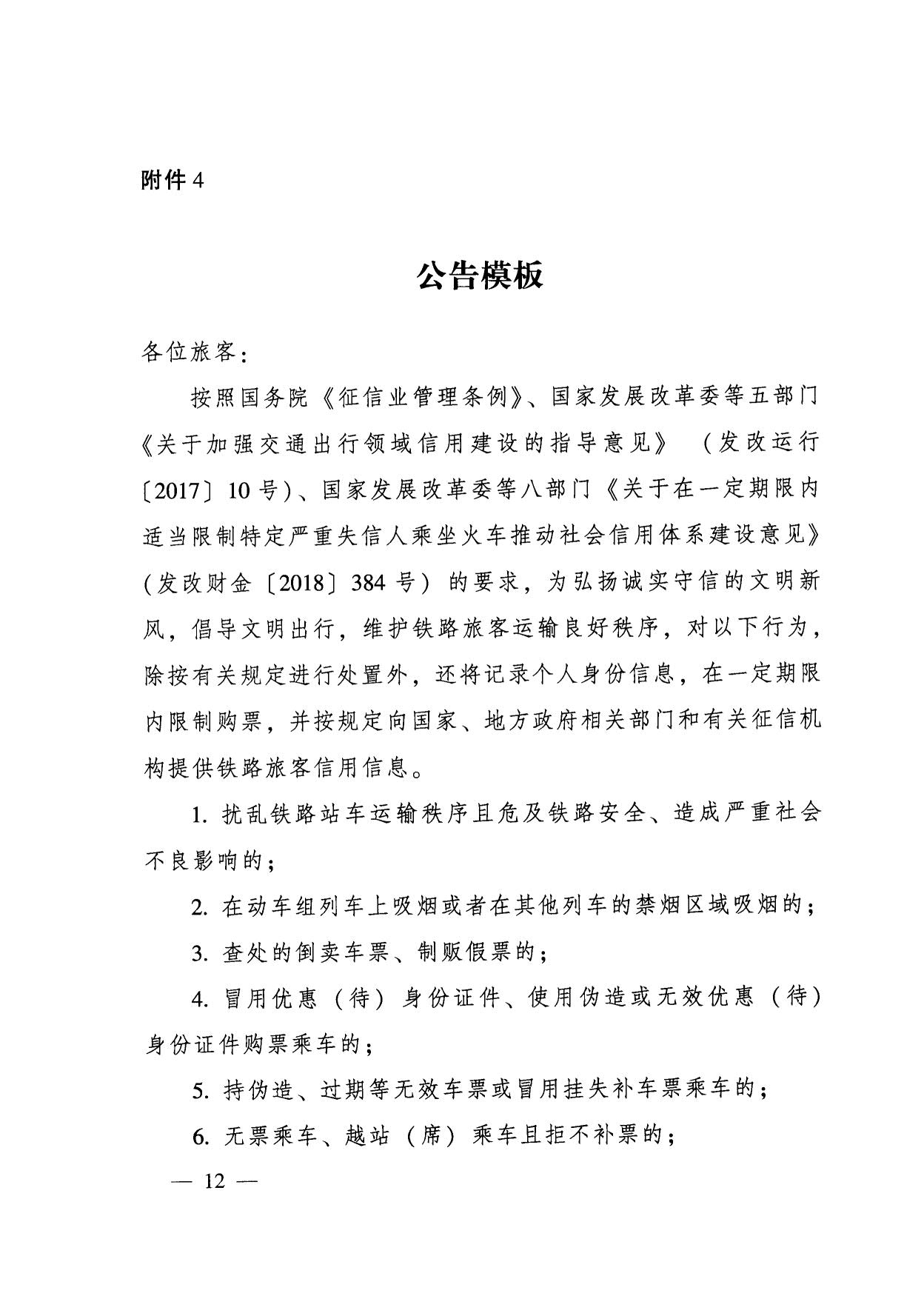 附件 4

公告模板

各位旅客：

按照国务院《征信业管理条例》、国家发展改革委等五部门《关于加强交通出行领域信用建设的指导意见》（发改运行〔2017〕10 号）、国家发展改革委等八部门《关于在一定期限内适当限制特定严重失信人乘坐火车推动社会信用体系建设意见》（发改财金〔2018〕384 号）的要求，为弘扬诚实守信的文明新风，倡导文明出行，维护铁路旅客运输良好秩序，对以下行为，除按有关规定进行处置外，还将记录个人身份信息，在一定期限内限制购票，并按规定向国家、地方政府相关部门和有关征信机构提供铁路旅客信用信息。

1. 扰乱铁路站车运输秩序且危及铁路安全、造成严重社会不良影响的；

2. 在动车组列车上吸烟或者在其他列车的禁烟区域吸烟的；

3. 查处的倒卖车票、制贩假票的；

4. 冒用优惠（待）身份证件、使用伪造或无效优惠（待）身份证件购票乘车的；

5. 持伪造、过期等无效车票或冒用挂失补车票乘车的；

6. 无票乘车、越站（席）乘车且拒不补票的；

— 12 —